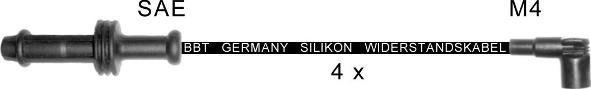 SAE

M4

BBT GERMANY SILIKON WIDERSTANDSKABEL

4 x